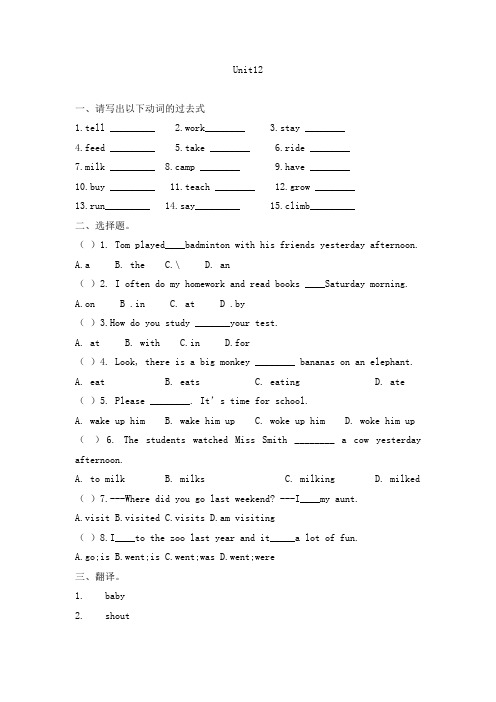 Unit12

一、请写出以下动词的过去式

1.tell ________ 2.work________ 3.stay ________

4.feed ________ 5.take ________ 6.ride ________

7.milk ________ 8.camp ________ 9.have ________

10.buy ________ 11.teach ________ 12.grow ________

13.run________ 14.say________ 15.climb________

二、选择题。

( ) 1. Tom played____badminton with his friends yesterday afternoon.

A.a B. the C.\ D. an

( ) 2. I often do my homework and read books ____Saturday morning.

A.on B .in C. at D .by

( ) 3.How do you study _______your test.

A. at B. with C.in D.for

( ) 4. Look, there is a big monkey ________ bananas on an elephant.

A. eat B. eats C. eating D. ate

( ) 5. Please ________. It's time for school.

A. wake up him B. wake him up C. woke up him D. woke him up

( ) 6. The students watched Miss Smith ________ a cow yesterday afternoon.

A. to milk B. milks C. milking D. milked

( ) 7.---Where did you go last weekend? ---I____my aunt.

A.visit B.visited C.visits D.am visiting

( ) 8.I____to the zoo last year and it_____a lot of fun.

A.go;is B.went;is C.went;was D.went;were

三、翻译。

1. baby

2. shout